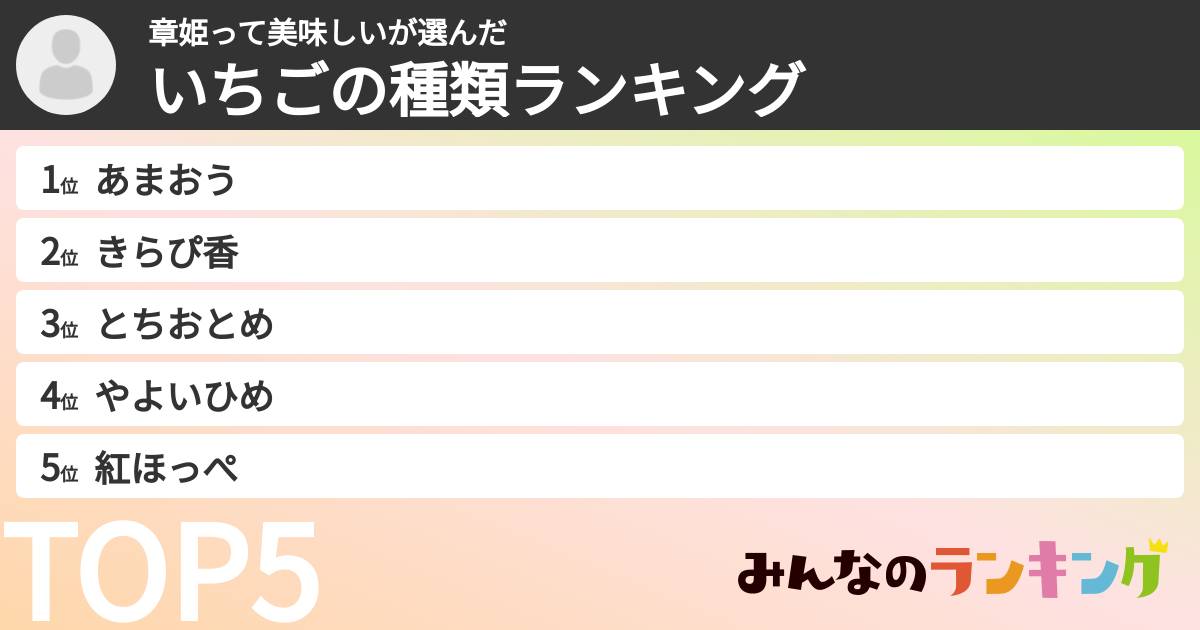 章姫って美味しいが選んだ
いちごの種類ランキング

1位 あまおう
2位 きらぴ香
3位 とちおとめ
4位 やよいひめ
5位 紅ほっぺ

TOP5

みんなのランキング